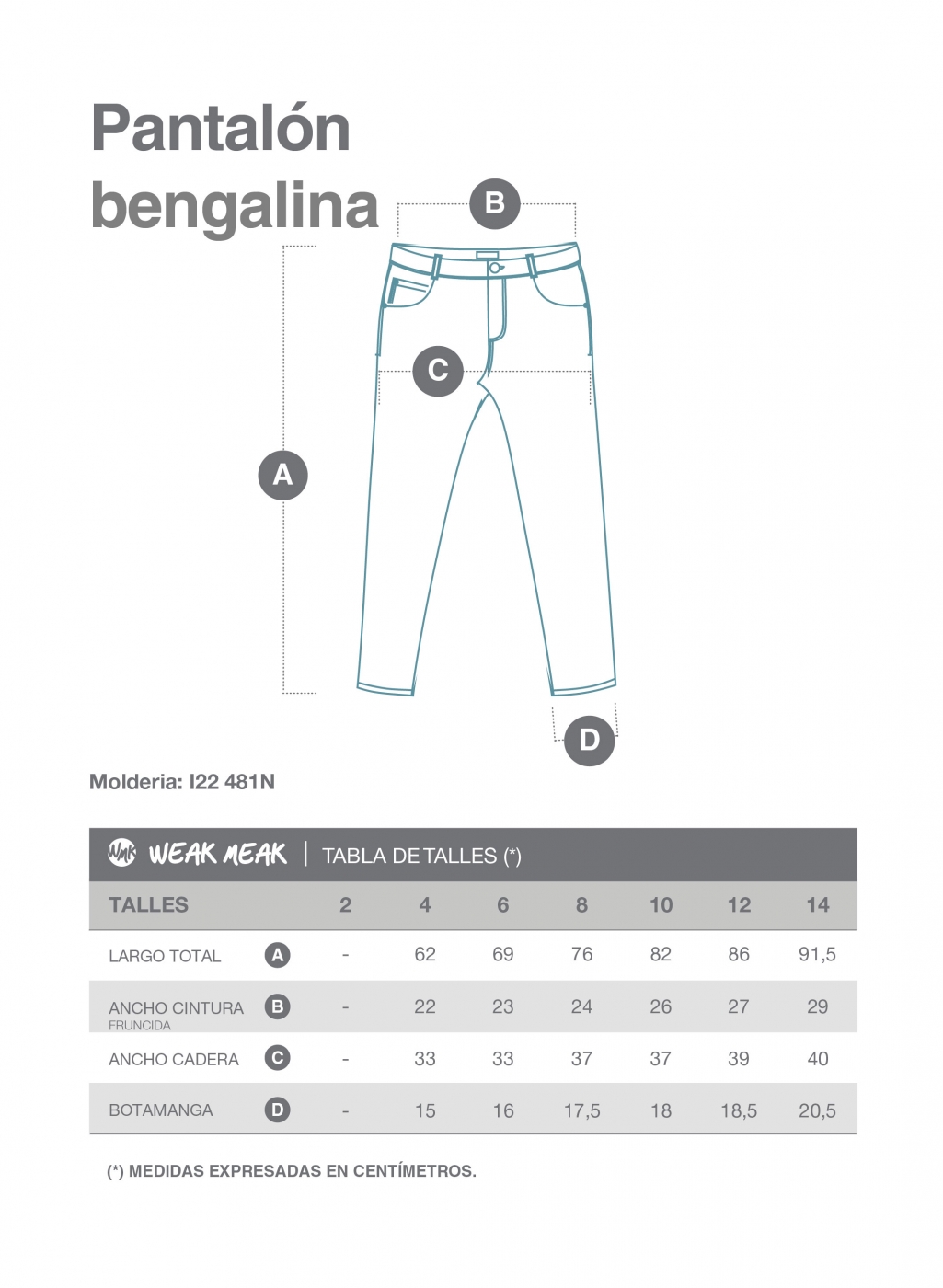 Pantalón bengalina

B

C

A

D

Molderia: I22 481N

WMK WEAK MEAK | TABLA DE TALLES (*)

| TALLES | | 2 | 4 | 6 | 8 | 10 | 12 | 14 |
|---|---|---|---|---|---|---|---|---|
| LARGO TOTAL | A | - | 62 | 69 | 76 | 82 | 86 | 91,5 |
| ANCHO CINTURA FRUNCIDA | B | - | 22 | 23 | 24 | 26 | 27 | 29 |
| ANCHO CADERA | C | - | 33 | 33 | 37 | 37 | 39 | 40 |
| BOTAMANGA | D | - | 15 | 16 | 17,5 | 18 | 18,5 | 20,5 |

(*) MEDIDAS EXPRESADAS EN CENTÍMETROS.